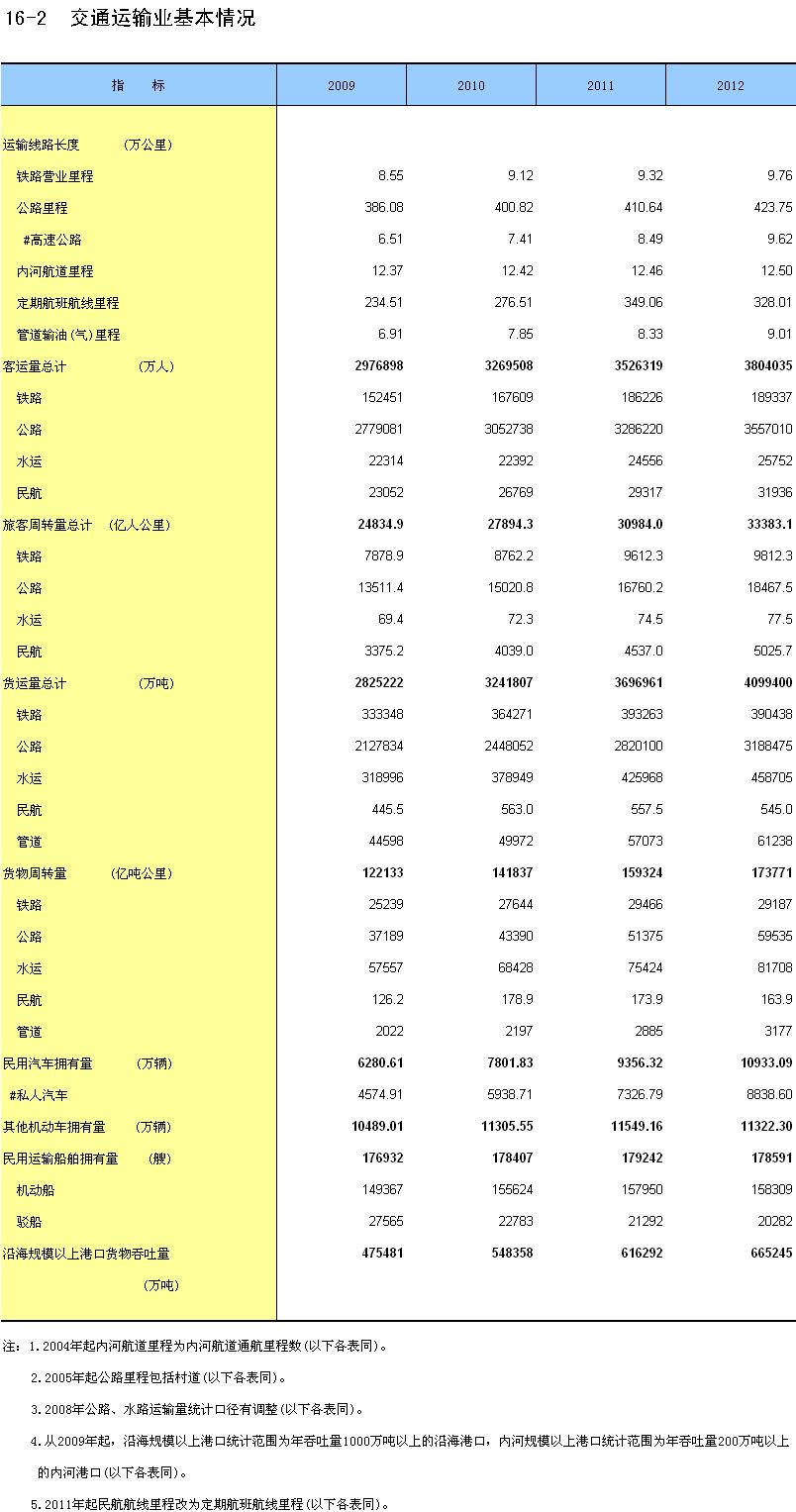 16-2 交通运输业基本情况

| 指 标 | 2009 | 2010 | 2011 | 2012 |
|---|---|---|---|---|
| 运输线路长度 （万公里） | | | | |
| 铁路营业里程 | 8.55 | 9.12 | 9.32 | 9.76 |
| 公路里程 | 386.08 | 400.82 | 410.64 | 423.75 |
| #高速公路 | 6.51 | 7.41 | 8.49 | 9.62 |
| 内河航道里程 | 12.37 | 12.42 | 12.46 | 12.50 |
| 定期航班航线里程 | 234.51 | 276.51 | 349.06 | 328.01 |
| 管道输油（气）里程 | 6.91 | 7.85 | 8.33 | 9.01 |
| 客运量总计 （万人） | 2976898 | 3269508 | 3526319 | 3804035 |
| 铁路 | 152451 | 167609 | 186226 | 189337 |
| 公路 | 2779081 | 3052738 | 3286220 | 3557010 |
| 水运 | 22314 | 22392 | 24556 | 25752 |
| 民航 | 23052 | 26769 | 29317 | 31936 |
| 旅客周转量总计 （亿人公里） | 24834.9 | 27894.3 | 30984.0 | 33383.1 |
| 铁路 | 7878.9 | 8762.2 | 9612.3 | 9812.3 |
| 公路 | 13511.4 | 15020.8 | 16760.2 | 18467.5 |
| 水运 | 69.4 | 72.3 | 74.5 | 77.5 |
| 民航 | 3375.2 | 4039.0 | 4537.0 | 5025.7 |
| 货运量总计 （万吨） | 2825222 | 3241807 | 3696961 | 4099400 |
| 铁路 | 333348 | 364271 | 393263 | 390438 |
| 公路 | 2127834 | 2448052 | 2820100 | 3188475 |
| 水运 | 318996 | 378949 | 425968 | 458705 |
| 民航 | 445.5 | 563.0 | 557.5 | 545.0 |
| 管道 | 44598 | 49972 | 57073 | 61238 |
| 货物周转量 （亿吨公里） | 122133 | 141837 | 159324 | 173771 |
| 铁路 | 25239 | 27644 | 29466 | 29187 |
| 公路 | 37189 | 43390 | 51375 | 59535 |
| 水运 | 57557 | 68428 | 75424 | 81708 |
| 民航 | 126.2 | 178.9 | 173.9 | 163.9 |
| 管道 | 2022 | 2197 | 2885 | 3177 |
| 民用汽车拥有量 （万辆） | 6280.61 | 7801.83 | 9356.32 | 10933.09 |
| #私人汽车 | 4574.91 | 5938.71 | 7326.79 | 8838.60 |
| 其他机动车拥有量 （万辆） | 10489.01 | 11305.55 | 11549.16 | 11322.30 |
| 民用运输船舶拥有量 （艘） | 176932 | 178407 | 179242 | 178591 |
| 机动船 | 149367 | 155624 | 157950 | 158309 |
| 驳船 | 27565 | 22783 | 21292 | 20282 |
| 沿海规模以上港口货物吞吐量 （万吨） | 475481 | 548358 | 616292 | 665245 |

注：1.2004年起内河航道里程为内河航道通航里程数(以下各表同)。

2.2005年起公路里程包括村道(以下各表同)。

3.2008年公路、水路运输量统计口径有调整(以下各表同)。

4.从2009年起，沿海规模以上港口统计范围为年吞吐量1000万吨以上的沿海港口，内河规模以上港口统计范围为年吞吐量200万吨以上的内河港口(以下各表同)。

5.2011年起民航航线里程改为定期航班航线里程(以下各表同)。